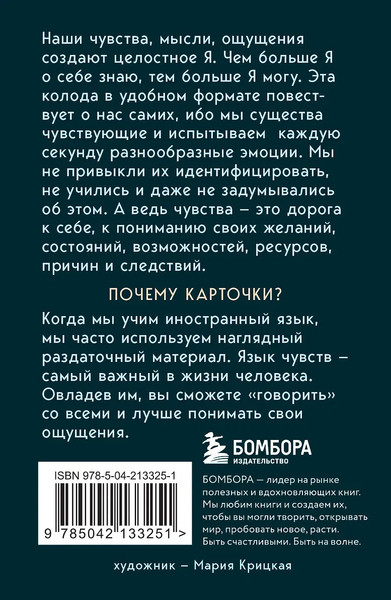 Наши чувства, мысли, ощущения создают целостное Я. Чем больше Я о себе знаю, тем больше Я могу. Эта колода в удобном формате повествует о нас самих, ибо мы существа чувствующие и испытываем каждую секунду разнообразные эмоции. Мы не привыкли их идентифицировать, не учились и даже не задумывались об этом. А ведь чувства – это дорога к себе, к пониманию своих желаний, состояний, возможностей, ресурсов, причин и следствий.

ПОЧЕМУ КАРТОЧКИ?

Когда мы учим иностранный язык, мы часто используем наглядный раздаточный материал. Язык чувств – самый важный в жизни человека. Овладев им, вы сможете «говорить» со всеми и лучше понимать свои ощущения.

БОМБОРА
ИЗДАТЕЛЬСТВО

ISBN 978-5-04-213325-1

9 785042 133251 >

БОМБОРА — лидер на рынке полезных и вдохновляющих книг. Мы любим книги и создаем их, чтобы вы могли творить, открывать мир, пробовать новое, расти. Быть счастливыми. Быть на волне.

художник – Мария Крицкая